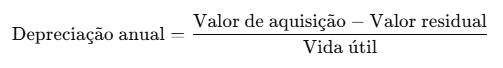 $\text{Depreciação anual} = \frac{\text{Valor de aquisição} - \text{Valor residual}}{\text{Vida útil}}$